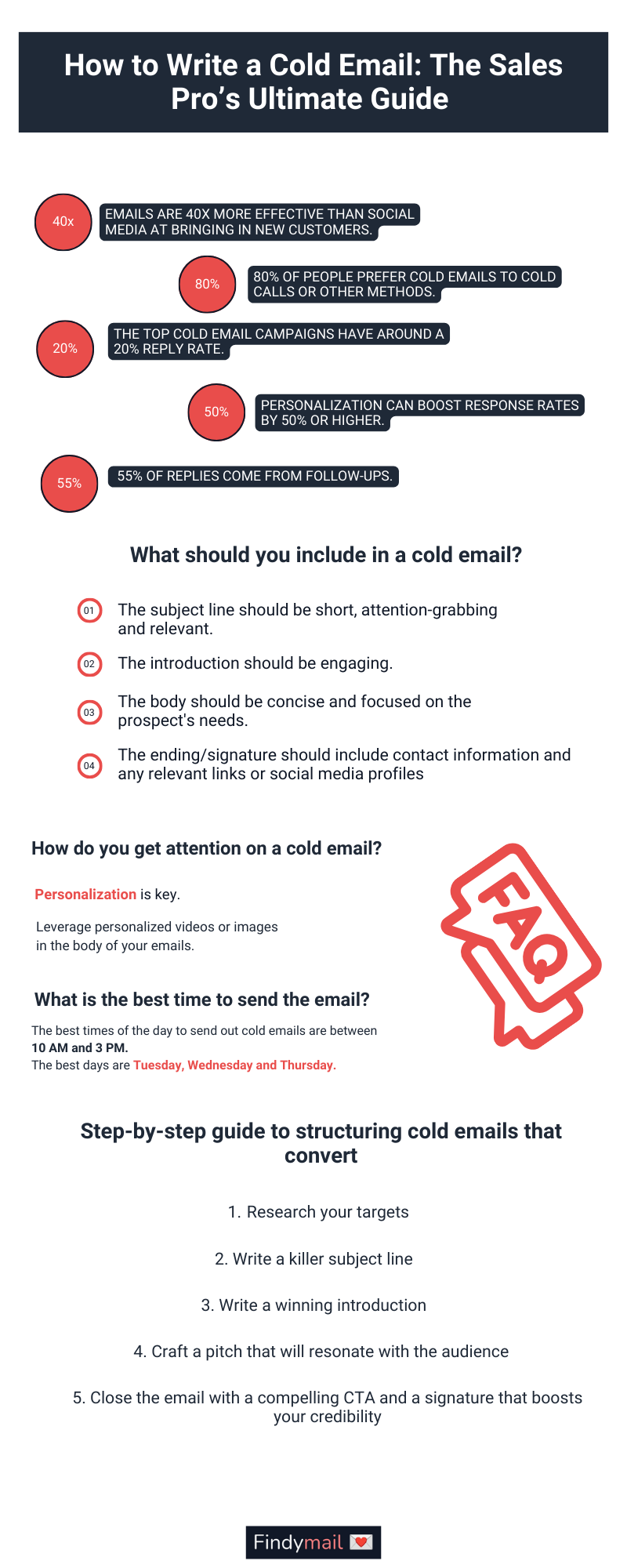 How to Write a Cold Email: The Sales Pro's Ultimate Guide

40x
EMAILS ARE 40X MORE EFFECTIVE THAN SOCIAL MEDIA AT BRINGING IN NEW CUSTOMERS.

80%
80% OF PEOPLE PREFER COLD EMAILS TO COLD CALLS OR OTHER METHODS.

20%
THE TOP COLD EMAIL CAMPAIGNS HAVE AROUND A 20% REPLY RATE.

50%
PERSONALIZATION CAN BOOST RESPONSE RATES BY 50% OR HIGHER.

55%
55% OF REPLIES COME FROM FOLLOW-UPS.

What should you include in a cold email?

01 The subject line should be short, attention-grabbing and relevant.

02 The introduction should be engaging.

03 The body should be concise and focused on the prospect's needs.

04 The ending/signature should include contact information and any relevant links or social media profiles

How do you get attention on a cold email?

Personalization is key.

Leverage personalized videos or images in the body of your emails.

FAQ

What is the best time to send the email?

The best times of the day to send out cold emails are between 10 AM and 3 PM.
The best days are Tuesday, Wednesday and Thursday.

Step-by-step guide to structuring cold emails that convert

1. Research your targets

2. Write a killer subject line

3. Write a winning introduction

4. Craft a pitch that will resonate with the audience

5. Close the email with a compelling CTA and a signature that boosts your credibility

Findymail